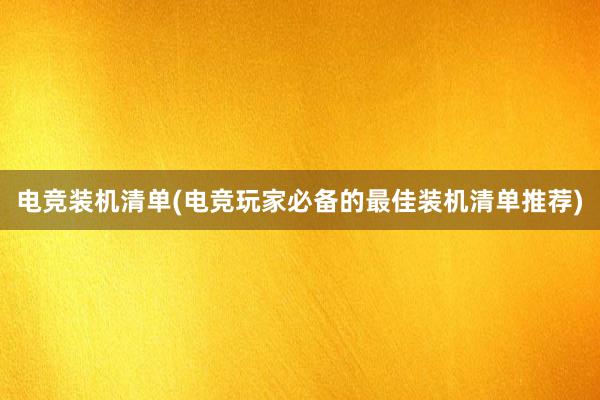 电竞装机清单(电竞玩家必备的最佳装机清单推荐)